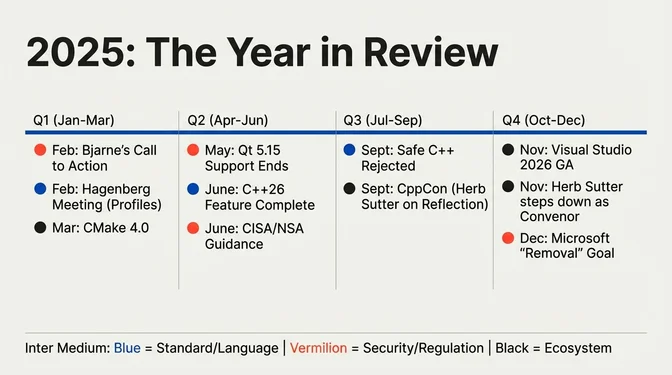 2025: The Year in Review

Q1 (Jan-Mar)

Feb: Bjarne's Call to Action

Feb: Hagenberg Meeting (Profiles)

Mar: CMake 4.0

Q2 (Apr-Jun)

May: Qt 5.15 Support Ends

June: C++26 Feature Complete

June: CISA/NSA Guidance

Q3 (Jul-Sep)

Sept: Safe C++ Rejected

Sept: CppCon (Herb Sutter on Reflection)

Q4 (Oct-Dec)

Nov: Visual Studio 2026 GA

Nov: Herb Sutter steps down as Convenor

Dec: Microsoft "Removal" Goal

Inter Medium: Blue = Standard/Language | Vermilion = Security/Regulation | Black = Ecosystem